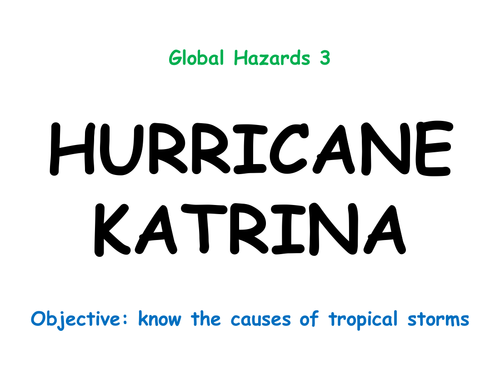 Global Hazards 3

HURRICANE KATRINA

Objective: know the causes of tropical storms